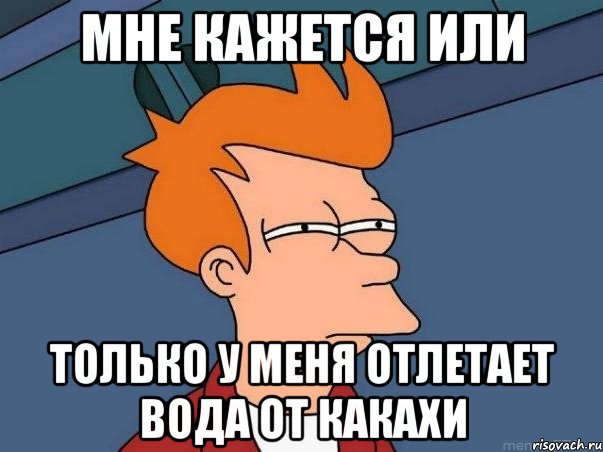 МНЕ КАЖЕТСЯ ИЛИ

ТОЛЬКО У МЕНЯ ОТЛЕТАЕТ ВОДА ОТ КАКАХИ

risovach.ru